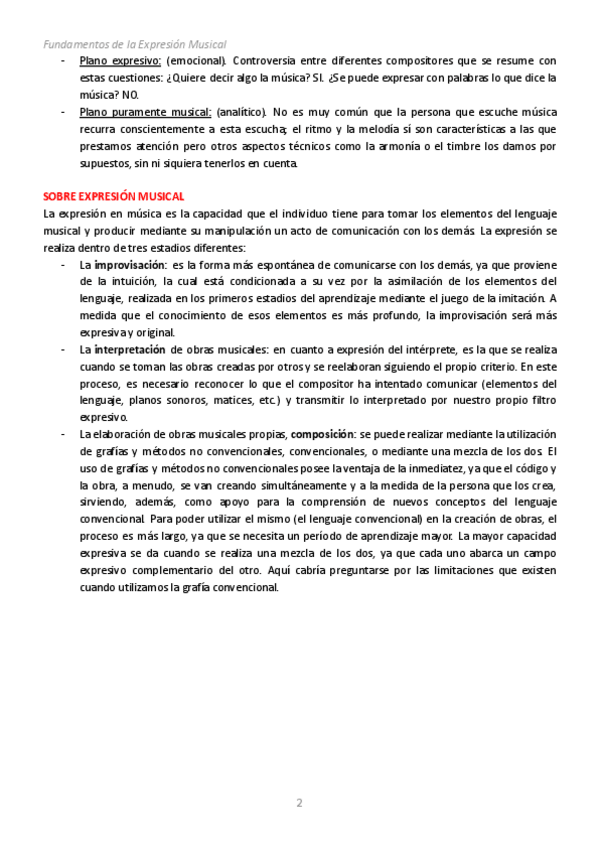 Fundamentos de la Expresión Musical

- Plano expresivo: (emocional). Controversia entre diferentes compositores que se resume con estas cuestiones: ¿Quiere decir algo la música? SI. ¿Se puede expresar con palabras lo que dice la música? NO.
- Plano puramente musical: (analítico). No es muy común que la persona que escuche música recurra conscientemente a esta escucha; el ritmo y la melodía sí son características a las que prestamos atención pero otros aspectos técnicos como la armonía o el timbre los damos por supuestos, sin ni siquiera tenerlos en cuenta.

SOBRE EXPRESIÓN MUSICAL

La expresión en música es la capacidad que el individuo tiene para tomar los elementos del lenguaje musical y producir mediante su manipulación un acto de comunicación con los demás. La expresión se realiza dentro de tres estadios diferentes:

- La improvisación: es la forma más espontánea de comunicarse con los demás, ya que proviene de la intuición, la cual está condicionada a su vez por la asimilación de los elementos del lenguaje, realizada en los primeros estadios del aprendizaje mediante el juego de la imitación. A medida que el conocimiento de esos elementos es más profundo, la improvisación será más expresiva y original.
- La interpretación de obras musicales: en cuanto a expresión del intérprete, es la que se realiza cuando se toman las obras creadas por otros y se reelaboran siguiendo el propio criterio. En este proceso, es necesario reconocer lo que el compositor ha intentado comunicar (elementos del lenguaje, planos sonoros, matices, etc.) y transmitir lo interpretado por nuestro propio filtro expresivo.
- La elaboración de obras musicales propias, composición: se puede realizar mediante la utilización de grafías y métodos no convencionales, convencionales, o mediante una mezcla de los dos. El uso de grafías y métodos no convencionales posee la ventaja de la inmediatez, ya que el código y la obra, a menudo, se van creando simultáneamente y a la medida de la persona que los crea, sirviendo, además, como apoyo para la comprensión de nuevos conceptos del lenguaje convencional. Para poder utilizar el mismo (el lenguaje convencional) en la creación de obras, el proceso es más largo, ya que se necesita un período de aprendizaje mayor. La mayor capacidad expresiva se da cuando se realiza una mezcla de los dos, ya que cada uno abarca un campo expresivo complementario del otro. Aquí cabría preguntarse por las limitaciones que existen cuando utilizamos la grafía convencional.

2